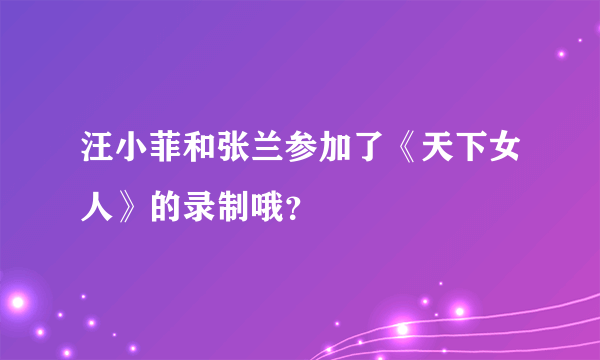 汪小菲和张兰参加了《天下女人》的录制哦?